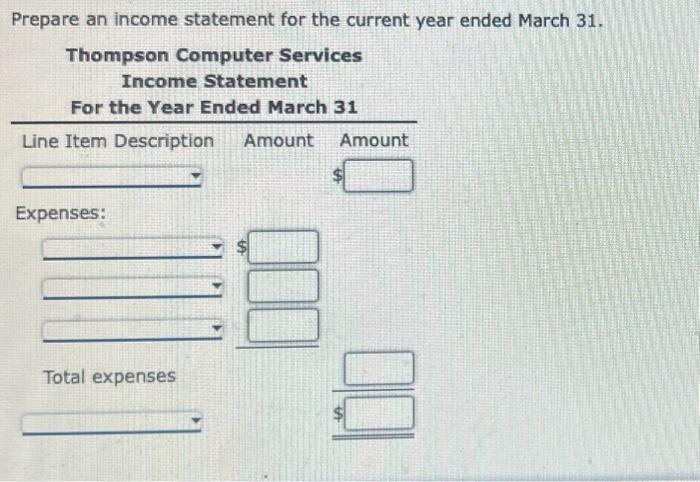 Prepare an income statement for the current year ended March 31.

Thompson Computer Services
Income Statement
For the Year Ended March 31

| Line Item Description | Amount | Amount |
|---|---|---|
| | | $ |
| Expenses: | | |
| | $ | |
| | | |
| | | |
| Total expenses | | |
| | | $ |